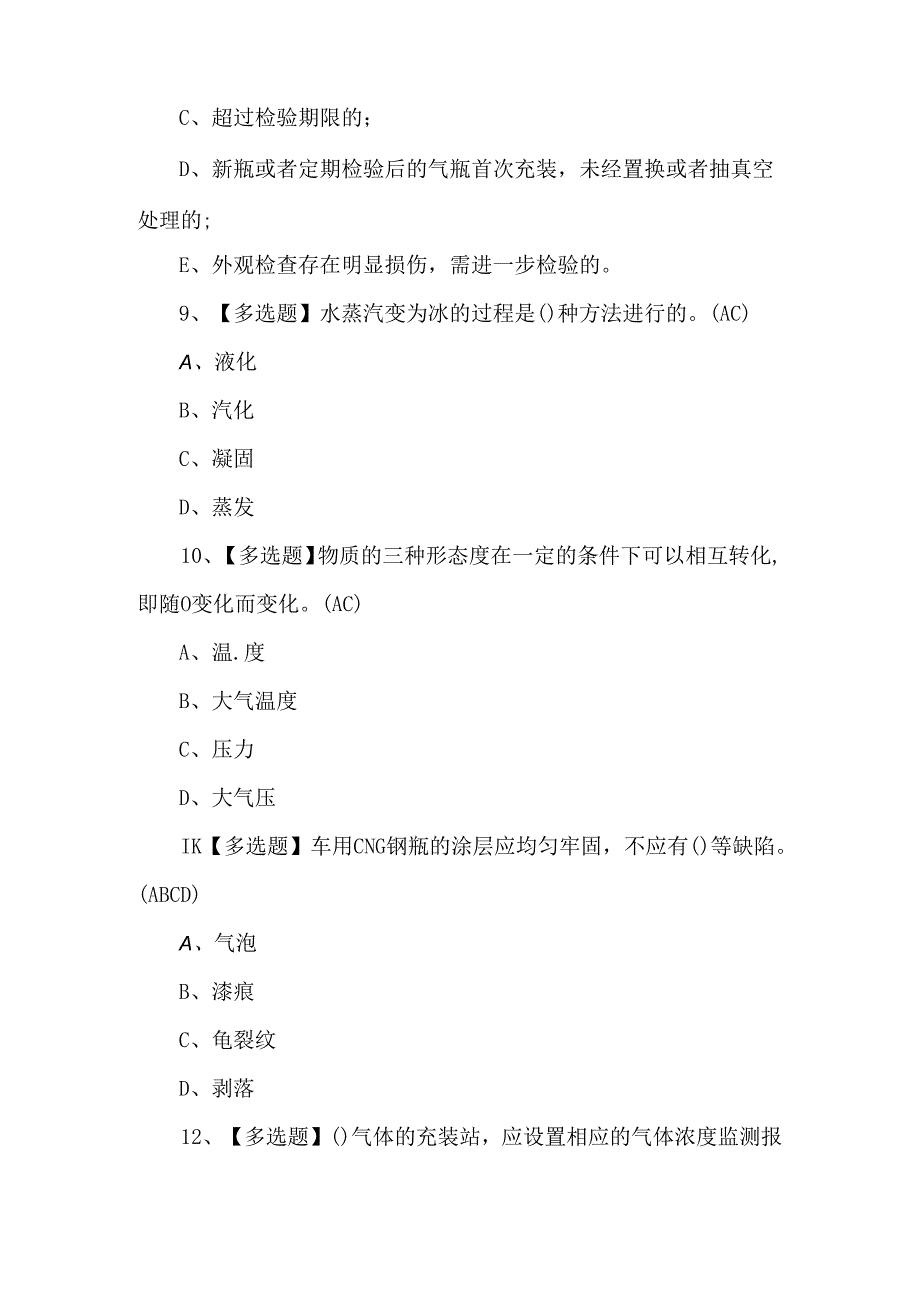 C、超过检验期限的；

D、新瓶或者定期检验后的气瓶首次充装，未经置换或者抽真空处理的;

E、外观检查存在明显损伤，需进一步检验的。

9、【多选题】水蒸汽变为冰的过程是()种方法进行的。(AC)

A、液化

B、汽化

C、凝固

D、蒸发

10、【多选题】物质的三种形态度在一定的条件下可以相互转化，即随O变化而变化。(AC)

A、温.度

B、大气温度

C、压力

D、大气压

IK【多选题】车用CNG钢瓶的涂层应均匀牢固，不应有()等缺陷。(ABCD)

A、气泡

B、漆痕

C、龟裂纹

D、剥落

12、【多选题】()气体的充装站，应设置相应的气体浓度监测报